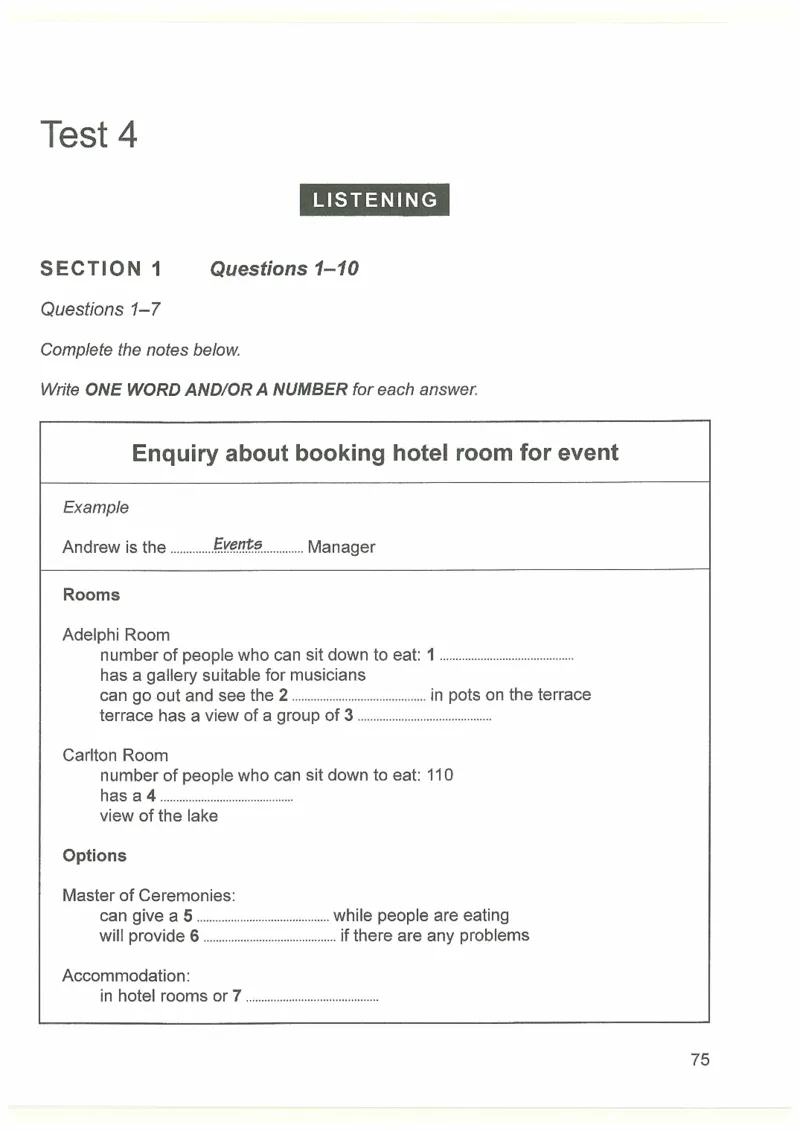 Test 4

LISTENING

SECTION 1 Questions 1–10

Questions 1–7

Complete the notes below.

Write ONE WORD AND/OR A NUMBER for each answer.

Enquiry about booking hotel room for event

Example

Andrew is the Events Manager

Rooms

Adelphi Room
number of people who can sit down to eat: 1 ____
has a gallery suitable for musicians
can go out and see the 2 ____ in pots on the terrace
terrace has a view of a group of 3 ____

Carlton Room
number of people who can sit down to eat: 110
has a 4 ____
view of the lake

Options

Master of Ceremonies:
can give a 5 ____ while people are eating
will provide 6 ____ if there are any problems

Accommodation:
in hotel rooms or 7 ____

75